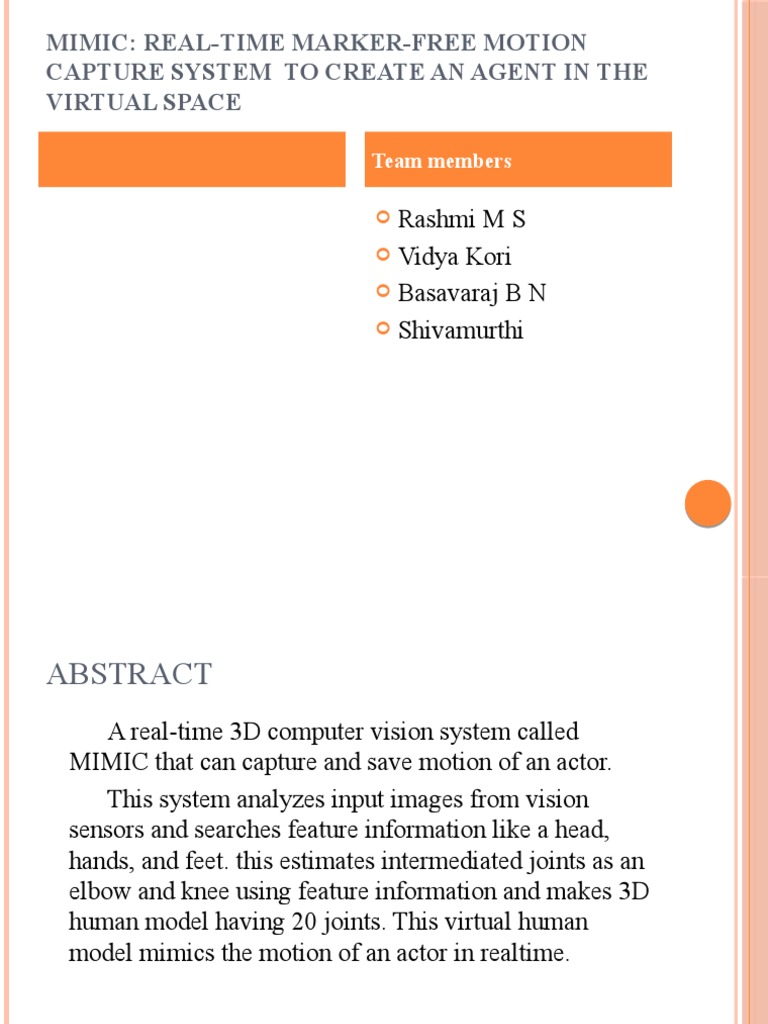 MIMIC: REAL-TIME MARKER-FREE MOTION CAPTURE SYSTEM TO CREATE AN AGENT IN THE VIRTUAL SPACE

Team members

Rashmi M S
Vidya Kori
Basavaraj B N
Shivamurthi

ABSTRACT

A real-time 3D computer vision system called MIMIC that can capture and save motion of an actor.

This system analyzes input images from vision sensors and searches feature information like a head, hands, and feet. this estimates intermediated joints as an elbow and knee using feature information and makes 3D human model having 20 joints. This virtual human model mimics the motion of an actor in realtime.